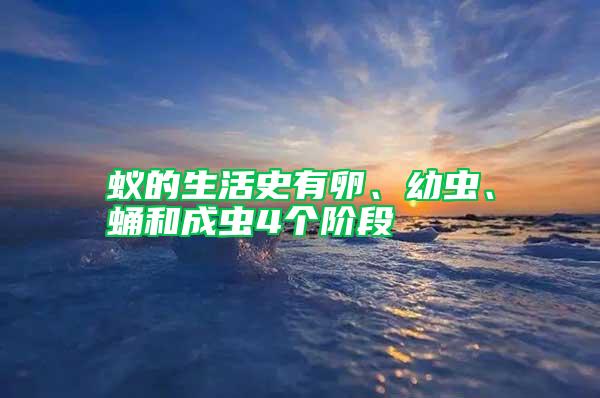 蚁的生活史有卵、幼虫、蛹和成虫4个阶段